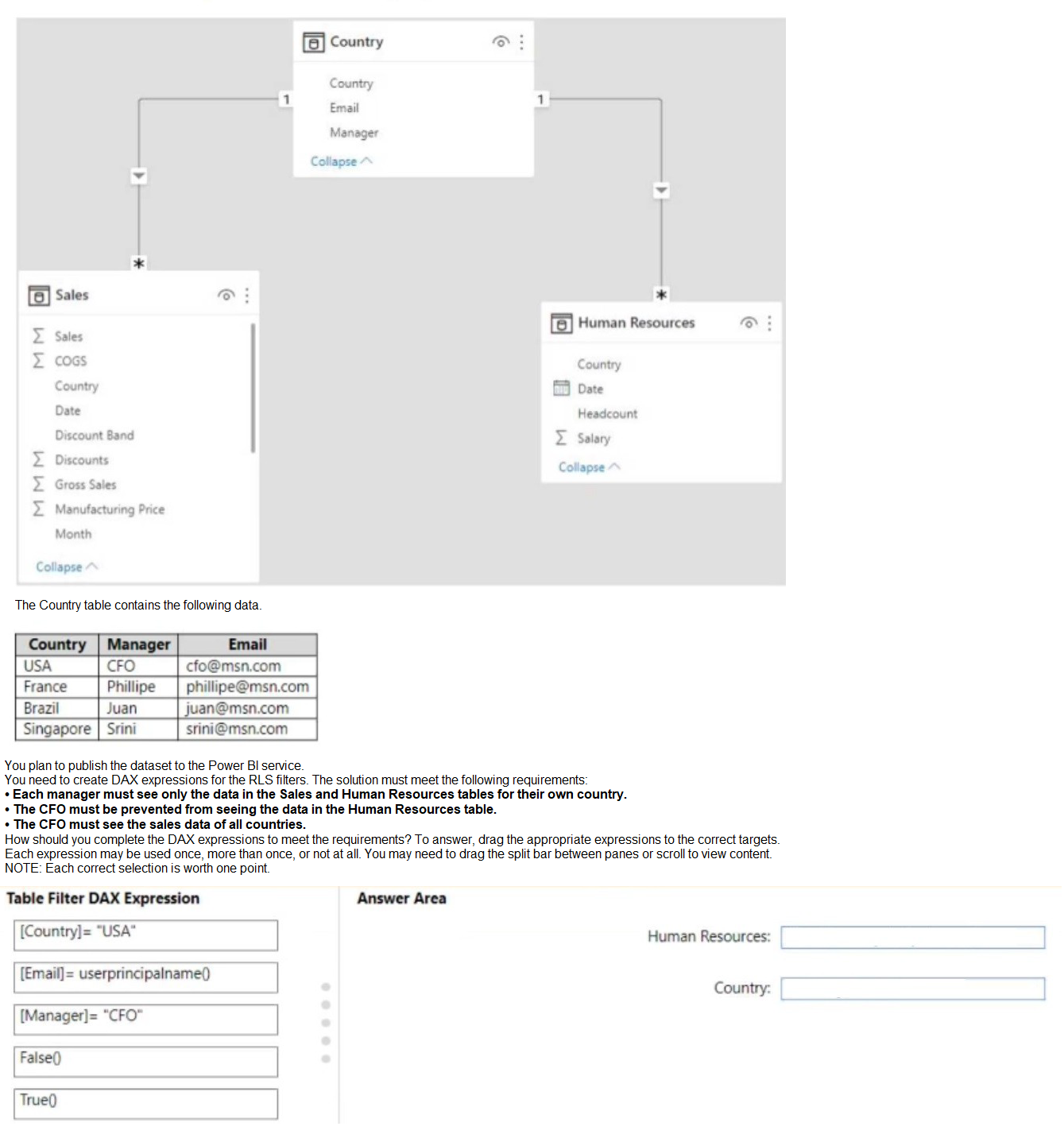 Country

Country
Email
Manager
Collapse

1

1

*

*

Sales

Sales
COGS
Country
Date
Discount Band
Discounts
Gross Sales
Manufacturing Price
Month
Collapse

Human Resources

Country
Date
Headcount
Salary
Collapse

The Country table contains the following data.

| Country | Manager | Email |
|---|---|---|
| USA | CFO | cfo@msn.com |
| France | Phillipe | phillipe@msn.com |
| Brazil | Juan | juan@msn.com |
| Singapore | Srini | srini@msn.com |

You plan to publish the dataset to the Power BI service.
You need to create DAX expressions for the RLS filters. The solution must meet the following requirements:
• Each manager must see only the data in the Sales and Human Resources tables for their own country.
• The CFO must be prevented from seeing the data in the Human Resources table.
• The CFO must see the sales data of all countries.
How should you complete the DAX expressions to meet the requirements? To answer, drag the appropriate expressions to the correct targets. Each expression may be used once, more than once, or not at all. You may need to drag the split bar between panes or scroll to view content.
NOTE: Each correct selection is worth one point.

Table Filter DAX Expression

[Country]= "USA"

[Email]= userprincipalname()

[Manager]= "CFO"

False()

True()

Answer Area

Human Resources:

Country: